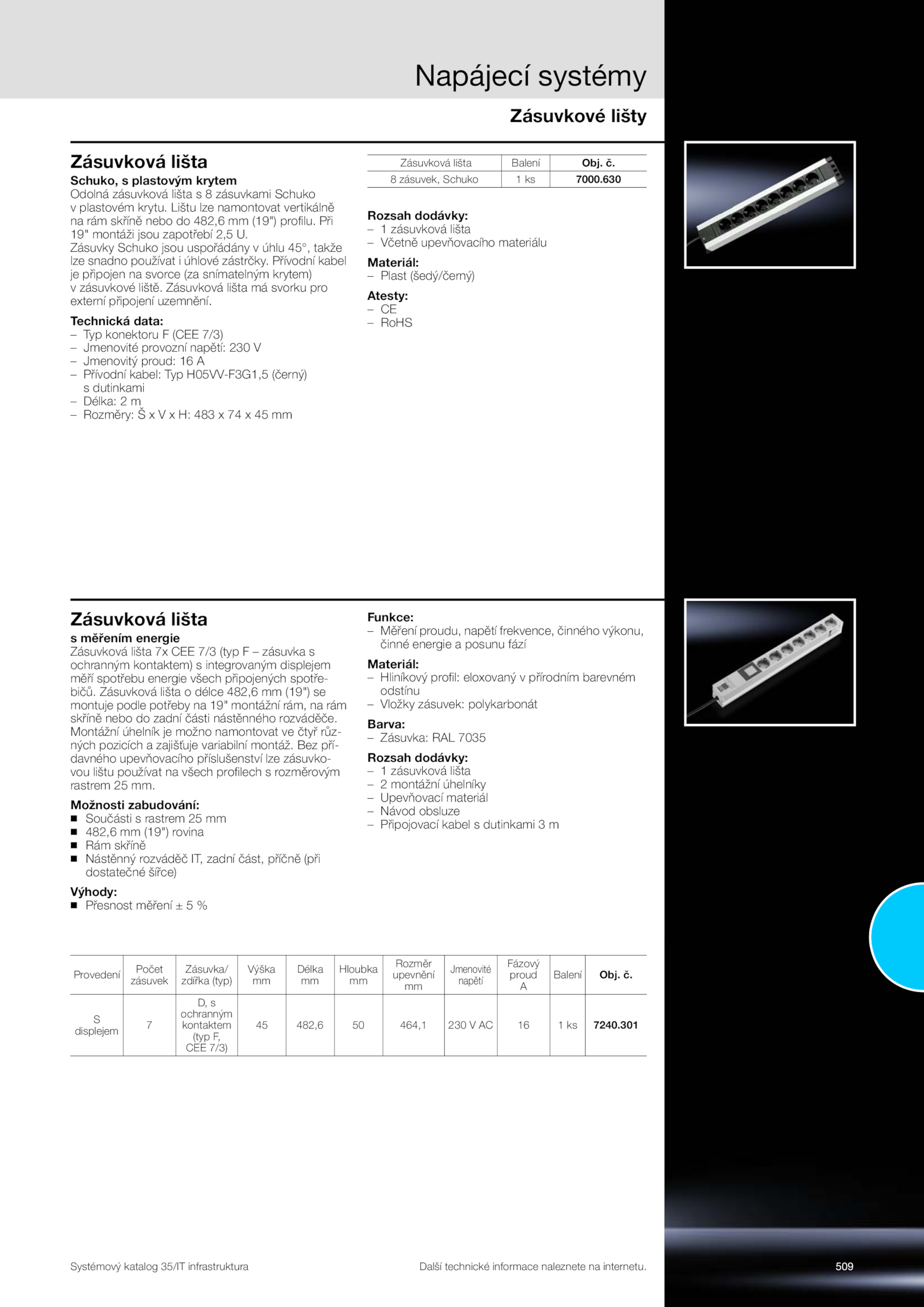 Napájecí systémy

Zásuvkové lišty

Zásuvková lišta

Schuko, s plastovým krytem

Odolná zásuvková lišta s 8 zásuvkami Schuko v plastovém krytu. Lištu lze namontovat vertikálně na rám skříně nebo do 482,6 mm (19") profilu. Při 19" montáži jsou zapotřebí 2,5 U.
Zásuvky Schuko jsou uspořádány v úhlu 45°, takže lze snadno používat i úhlové zástrčky. Přívodní kabel je připojen na svorce (za snímatelným krytem) v zásuvkové liště. Zásuvková lišta má svorku pro externí připojení uzemnění.

Technická data:
– Typ konektoru F (CEE 7/3)
– Jmenovité provozní napětí: 230 V
– Jmenovitý proud: 16 A
– Přívodní kabel: Typ H05VV-F3G1,5 (černý) s dutinkami
– Délka: 2 m
– Rozměry: Š x V x H: 483 x 74 x 45 mm

| Zásuvková lišta | Balení | Obj. č. |
|---|---|---|
| 8 zásuvek, Schuko | 1 ks | 7000.630 |

Rozsah dodávky:
– 1 zásuvková lišta
– Včetně upevňovacího materiálu

Materiál:
– Plast (šedý/černý)

Atesty:
– CE
– RoHS

Zásuvková lišta

s měřením energie

Zásuvková lišta 7x CEE 7/3 (typ F – zásuvka s ochranným kontaktem) s integrovaným displejem měří spotřebu energie všech připojených spotřebičů. Zásuvková lišta o délce 482,6 mm (19") se montuje podle potřeby na 19" montážní rám, na rám skříně nebo do zadní části nástěnného rozváděče. Montážní úhelník je možno namontovat ve čtyř různých pozicích a zajišťuje variabilní montáž. Bez přídavného upevňovacího příslušenství lze zásuvkovou lištu používat na všech profilech s rozměrovým rastrem 25 mm.

Možnosti zabudování:
■ Součásti s rastrem 25 mm
■ 482,6 mm (19") rovina
■ Rám skříně
■ Nástěnný rozváděč IT, zadní část, příčně (při dostatečné šířce)

Výhody:
■ Přesnost měření ± 5 %

Funkce:
– Měření proudu, napětí frekvence, činného výkonu, činné energie a posunu fází

Materiál:
– Hliníkový profil: eloxovaný v přírodním barevném odstínu
– Vložky zásuvek: polykarbonát

Barva:
– Zásuvka: RAL 7035

Rozsah dodávky:
– 1 zásuvková lišta
– 2 montážní úhelníky
– Upevňovací materiál
– Návod obsluze
– Připojovací kabel s dutinkami 3 m

| Provedení | Počet zásuvek | Zásuvka/ zdířka (typ) | Výška mm | Délka mm | Hloubka mm | Rozměr upevnění mm | Jmenovité napětí | Fázový proud A | Balení | Obj. č. |
|---|---|---|---|---|---|---|---|---|---|---|
| S displejem | 7 | D, s ochranným kontaktem (typ F, CEE 7/3) | 45 | 482,6 | 50 | 464,1 | 230 V AC | 16 | 1 ks | 7240.301 |

Systémový katalog 35/IT infrastruktura

Další technické informace naleznete na internetu.

509